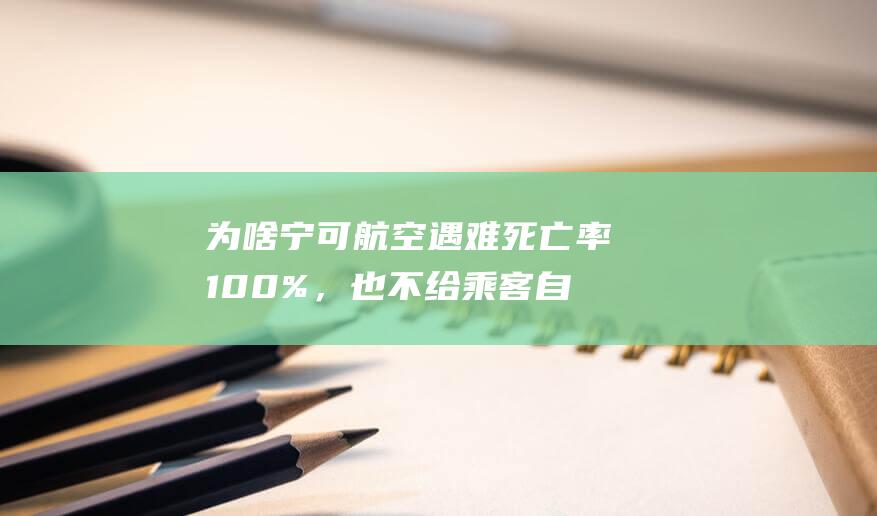 为啥宁可航空遇难死亡率100%，也不给乘客自